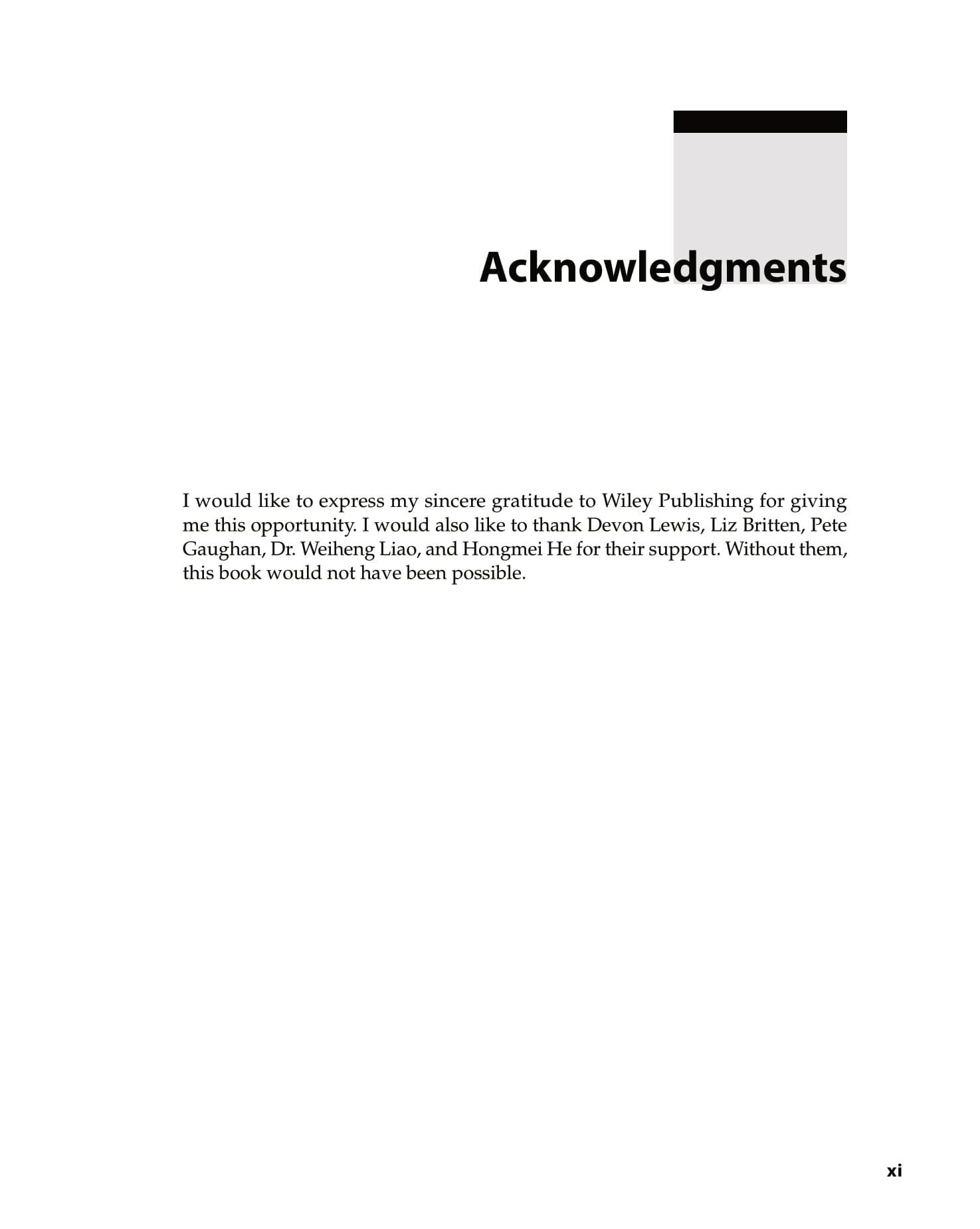 Acknowledgments

I would like to express my sincere gratitude to Wiley Publishing for giving me this opportunity. I would also like to thank Devon Lewis, Liz Britten, Pete Gaughan, Dr. Weiheng Liao, and Hongmei He for their support. Without them, this book would not have been possible.

xi